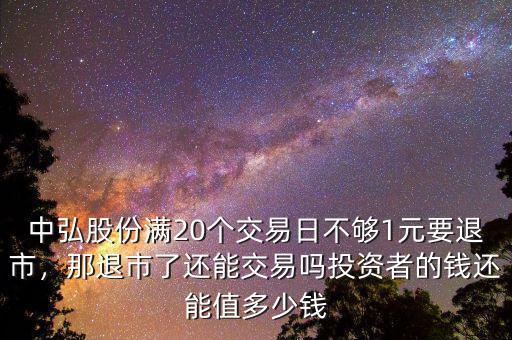 中弘股份满20个交易日不够1元要退市，那退市了还能交易吗投资者的钱还能值多少钱